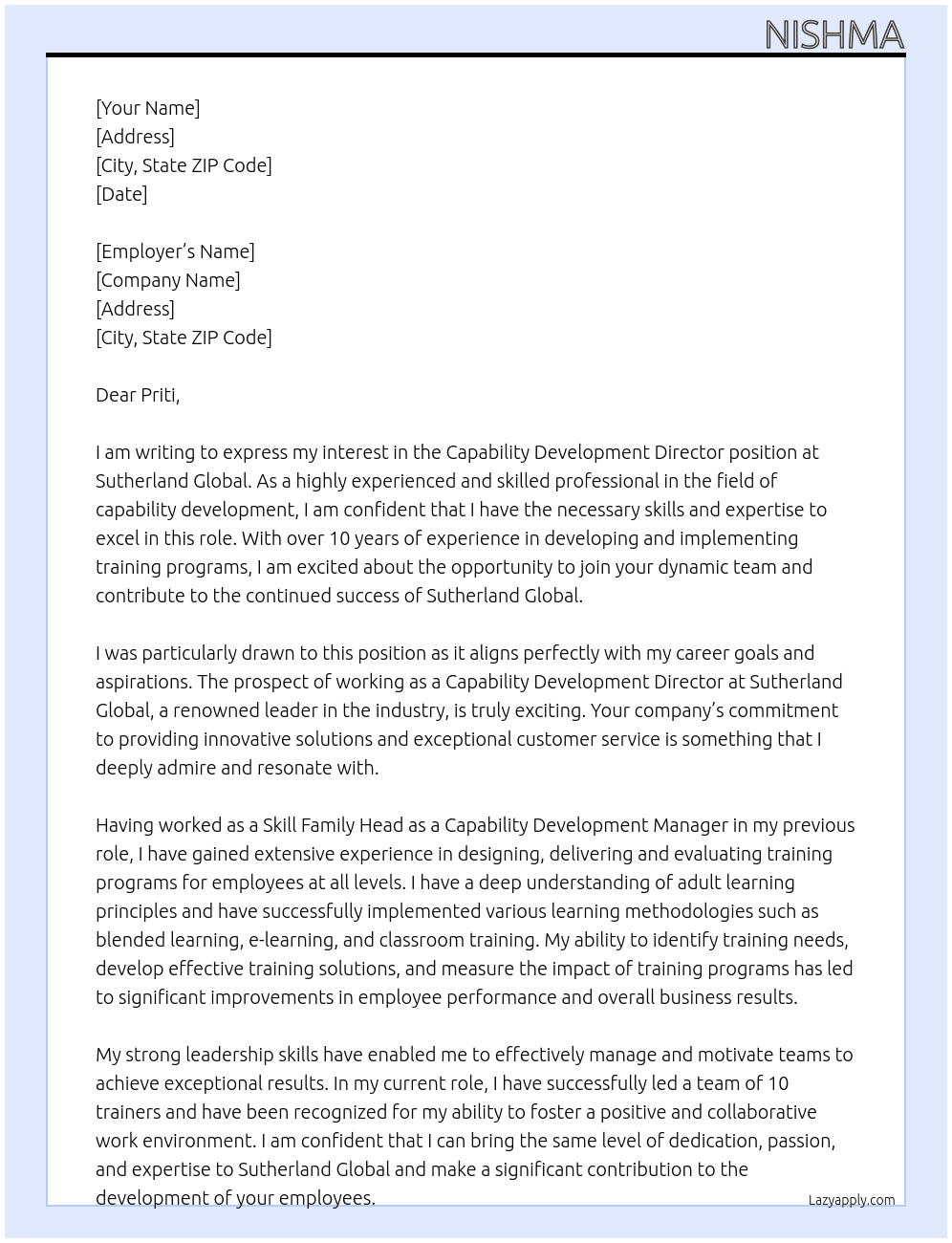 NISHMA

[Your Name]
[Address]
[City, State ZIP Code]
[Date]

[Employer's Name]
[Company Name]
[Address]
[City, State ZIP Code]

Dear Priti,

I am writing to express my interest in the Capability Development Director position at Sutherland Global. As a highly experienced and skilled professional in the field of capability development, I am confident that I have the necessary skills and expertise to excel in this role. With over 10 years of experience in developing and implementing training programs, I am excited about the opportunity to join your dynamic team and contribute to the continued success of Sutherland Global.

I was particularly drawn to this position as it aligns perfectly with my career goals and aspirations. The prospect of working as a Capability Development Director at Sutherland Global, a renowned leader in the industry, is truly exciting. Your company's commitment to providing innovative solutions and exceptional customer service is something that I deeply admire and resonate with.

Having worked as a Skill Family Head as a Capability Development Manager in my previous role, I have gained extensive experience in designing, delivering and evaluating training programs for employees at all levels. I have a deep understanding of adult learning principles and have successfully implemented various learning methodologies such as blended learning, e-learning, and classroom training. My ability to identify training needs, develop effective training solutions, and measure the impact of training programs has led to significant improvements in employee performance and overall business results.

My strong leadership skills have enabled me to effectively manage and motivate teams to achieve exceptional results. In my current role, I have successfully led a team of 10 trainers and have been recognized for my ability to foster a positive and collaborative work environment. I am confident that I can bring the same level of dedication, passion, and expertise to Sutherland Global and make a significant contribution to the development of your employees.

Lazyapply.com